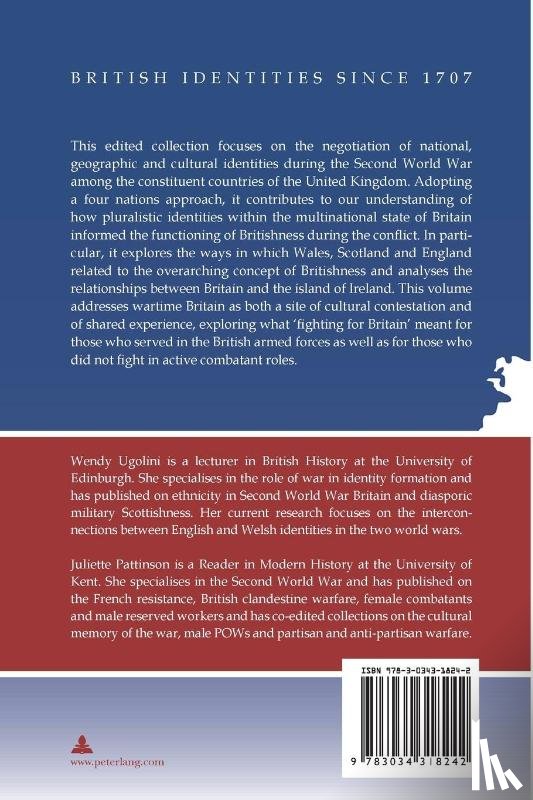 BRITISH IDENTITIES SINCE 1707

This edited collection focuses on the negotiation of national, geographic and cultural identities during the Second World War among the constituent countries of the United Kingdom. Adopting a four nations approach, it contributes to our understanding of how pluralistic identities within the multinational state of Britain informed the functioning of Britishness during the conflict. In particular, it explores the ways in which Wales, Scotland and England related to the overarching concept of Britishness and analyses the relationships between Britain and the island of Ireland. This volume addresses wartime Britain as both a site of cultural contestation and of shared experience, exploring what 'fighting for Britain' meant for those who served in the British armed forces as well as for those who did not fight in active combatant roles.

Wendy Ugolini is a lecturer in British History at the University of Edinburgh. She specialises in the role of war in identity formation and has published on ethnicity in Second World War Britain and diasporic military Scottishness. Her current research focuses on the interconnections between English and Welsh identities in the two world wars.

Juliette Pattinson is a Reader in Modern History at the University of Kent. She specialises in the Second World War and has published on the French resistance, British clandestine warfare, female combatants and male reserved workers and has co-edited collections on the cultural memory of the war, male POWs and partisan and anti-partisan warfare.

ISBN 978-3-0343-1824-2

9 783034 318242

www.peterlang.com